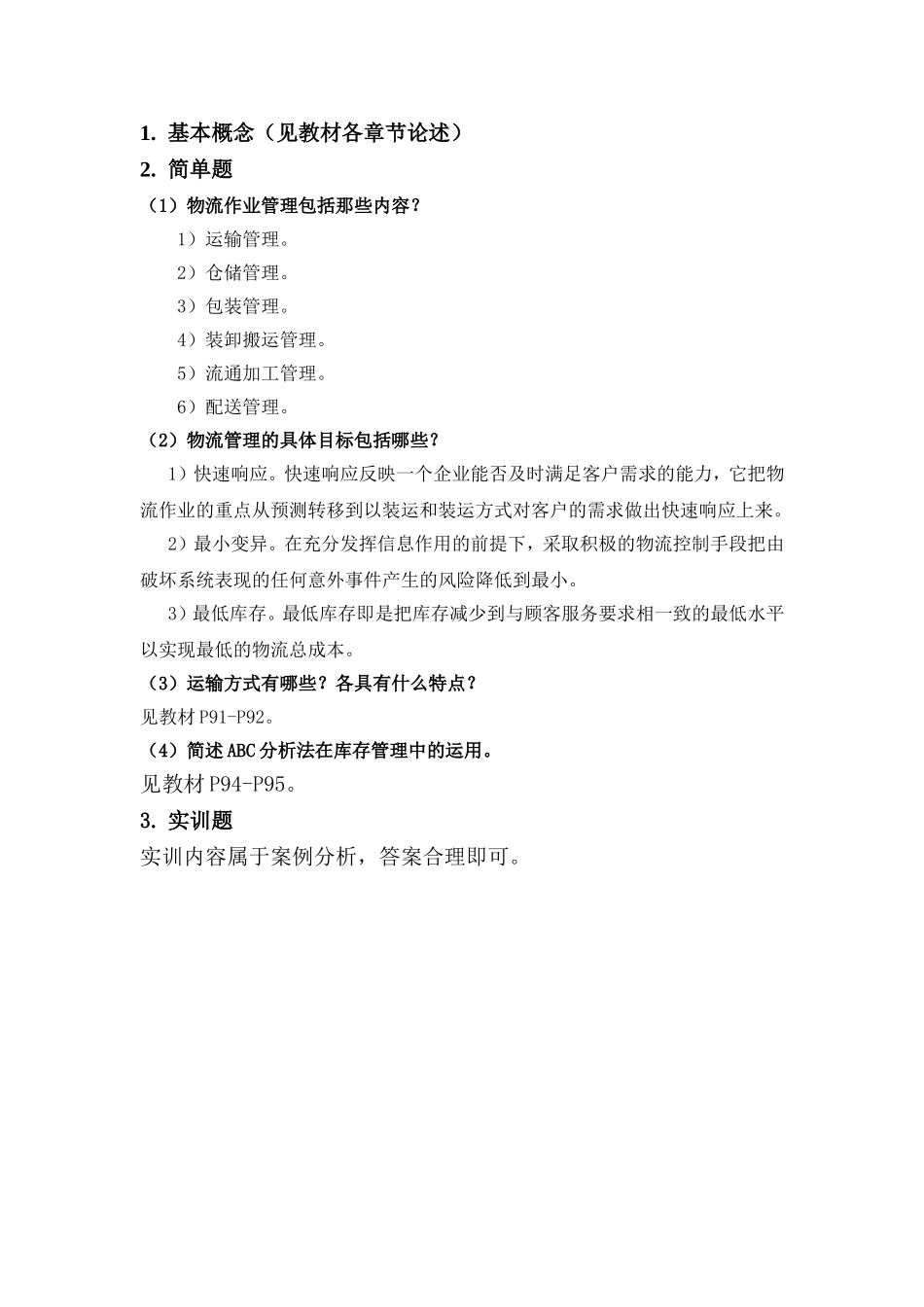 1. 基本概念（见教材各章节论述）

2. 简单题

（1）物流作业管理包括那些内容？

1）运输管理。

2）仓储管理。

3）包装管理。

4）装卸搬运管理。

5）流通加工管理。

6）配送管理。

（2）物流管理的具体目标包括哪些？

1）快速响应。快速响应反映一个企业能否及时满足客户需求的能力，它把物流作业的重点从预测转移到以装运和装运方式对客户的需求做出快速响应上来。

2）最小变异。在充分发挥信息作用的前提下，采取积极的物流控制手段把由破坏系统表现的任何意外事件产生的风险降低到最小。

3）最低库存。最低库存即是把库存减少到与顾客服务要求相一致的最低水平以实现最低的物流总成本。

（3）运输方式有哪些？各具有什么特点？

见教材 P91-P92。

（4）简述 ABC 分析法在库存管理中的运用。

见教材 P94-P95。

3. 实训题

实训内容属于案例分析，答案合理即可。